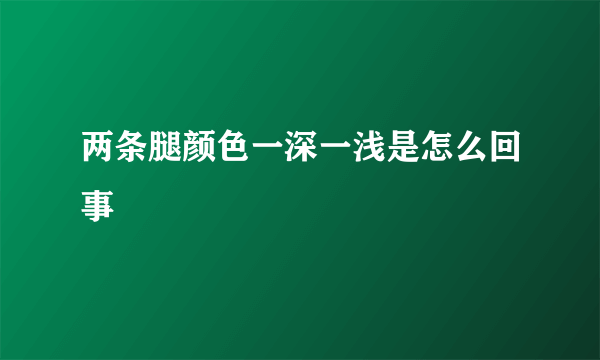 两条腿颜色一深一浅是怎么回事